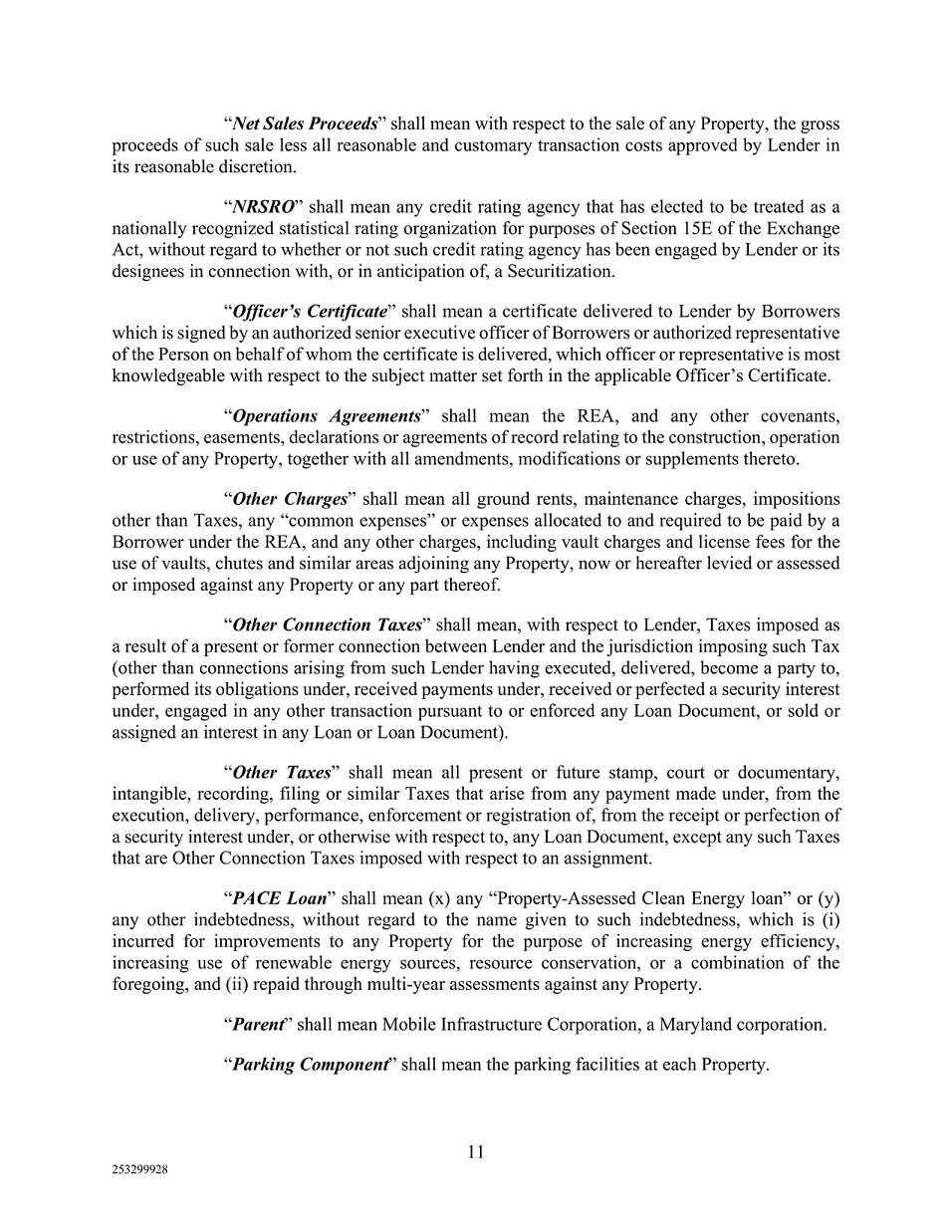 “Net Sales Proceeds” shall mean with respect to the sale of any Property, the gross proceeds of such sale less all reasonable and customary transaction costs approved by Lender in its reasonable discretion.

“NRSRO” shall mean any credit rating agency that has elected to be treated as a nationally recognized statistical rating organization for purposes of Section 15E of the Exchange Act, without regard to whether or not such credit rating agency has been engaged by Lender or its designees in connection with, or in anticipation of, a Securitization.

“Officer’s Certificate” shall mean a certificate delivered to Lender by Borrowers which is signed by an authorized senior executive officer of Borrowers or authorized representative of the Person on behalf of whom the certificate is delivered, which officer or representative is most knowledgeable with respect to the subject matter set forth in the applicable Officer’s Certificate.

“Operations Agreements” shall mean the REA, and any other covenants, restrictions, easements, declarations or agreements of record relating to the construction, operation or use of any Property, together with all amendments, modifications or supplements thereto.

“Other Charges” shall mean all ground rents, maintenance charges, impositions other than Taxes, any “common expenses” or expenses allocated to and required to be paid by a Borrower under the REA, and any other charges, including vault charges and license fees for the use of vaults, chutes and similar areas adjoining any Property, now or hereafter levied or assessed or imposed against any Property or any part thereof.

“Other Connection Taxes” shall mean, with respect to Lender, Taxes imposed as a result of a present or former connection between Lender and the jurisdiction imposing such Tax (other than connections arising from such Lender having executed, delivered, become a party to, performed its obligations under, received payments under, received or perfected a security interest under, engaged in any other transaction pursuant to or enforced any Loan Document, or sold or assigned an interest in any Loan or Loan Document).

“Other Taxes” shall mean all present or future stamp, court or documentary, intangible, recording, filing or similar Taxes that arise from any payment made under, from the execution, delivery, performance, enforcement or registration of, from the receipt or perfection of a security interest under, or otherwise with respect to, any Loan Document, except any such Taxes that are Other Connection Taxes imposed with respect to an assignment.

“PACE Loan” shall mean (x) any “Property-Assessed Clean Energy loan” or (y) any other indebtedness, without regard to the name given to such indebtedness, which is (i) incurred for improvements to any Property for the purpose of increasing energy efficiency, increasing use of renewable energy sources, resource conservation, or a combination of the foregoing, and (ii) repaid through multi-year assessments against any Property.

“Parent” shall mean Mobile Infrastructure Corporation, a Maryland corporation.

“Parking Component” shall mean the parking facilities at each Property.

11

253299928